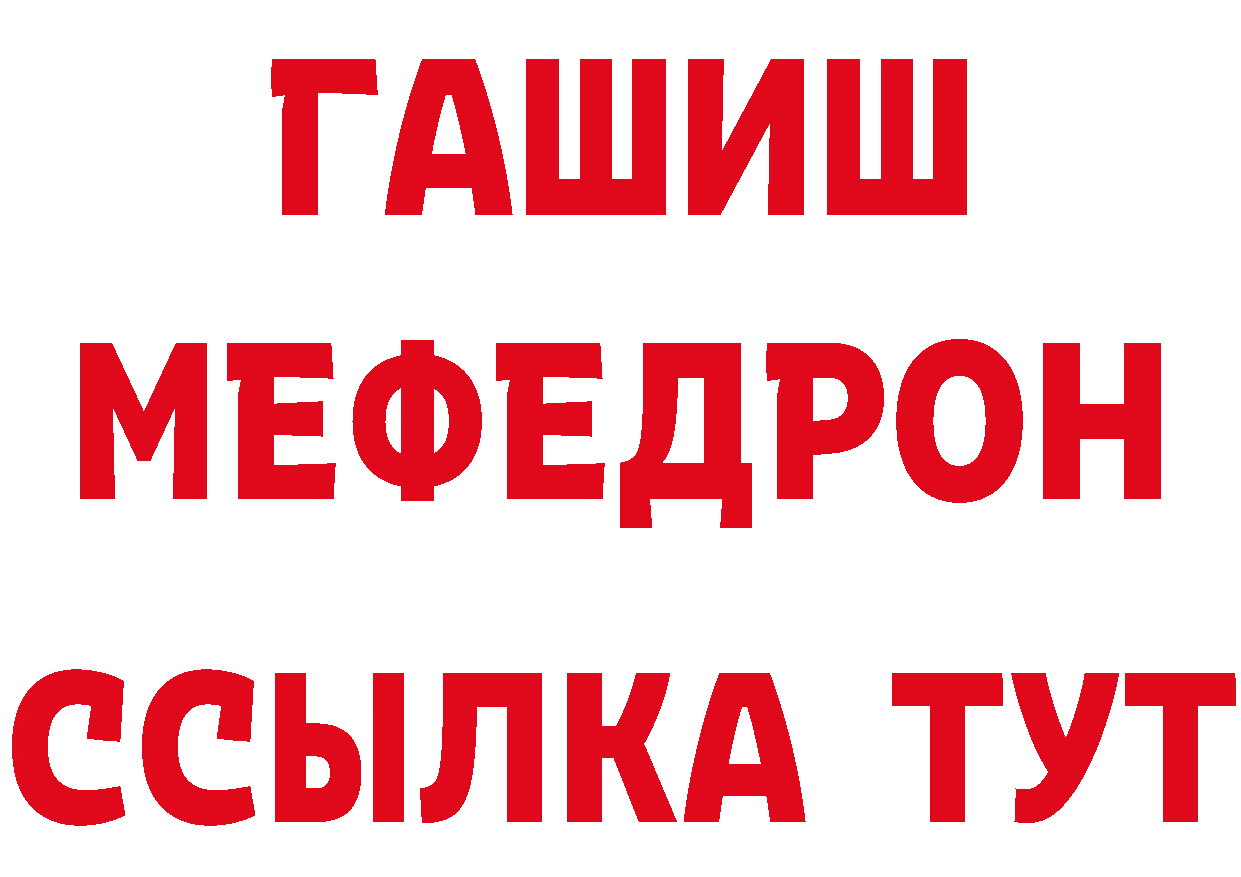 ГАШИШ
МЕФЕДРОН
ССЫЛКА ТУТ